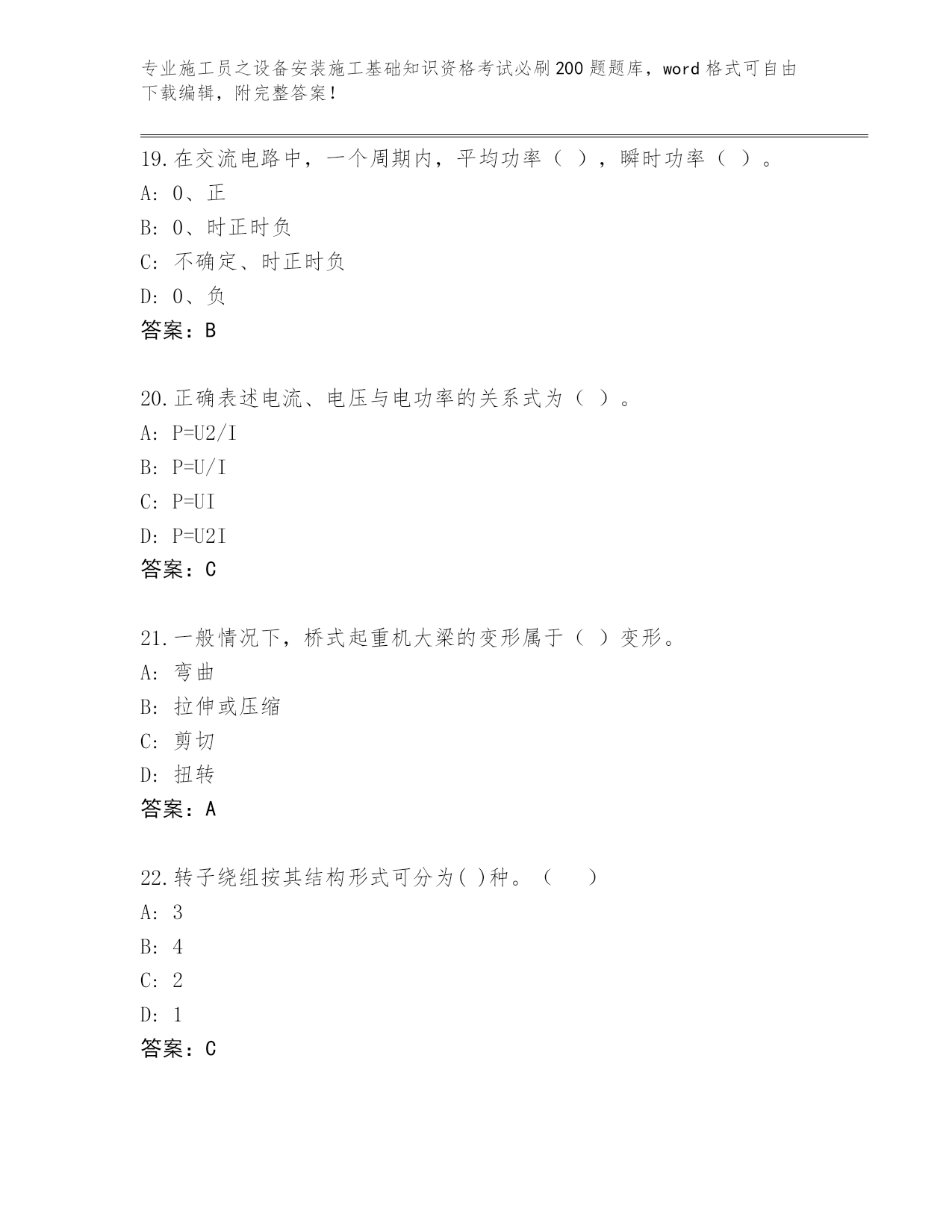 专业施工员之设备安装施工基础知识资格考试必刷200题题库，word格式可自由下载编辑，附完整答案！

19.在交流电路中，一个周期内，平均功率（ ），瞬时功率（ ）。
A: 0、正
B: 0、时正时负
C: 不确定、时正时负
D: 0、负
答案：B

20.正确表述电流、电压与电功率的关系式为（ ）。
A: P=U2/I
B: P=U/I
C: P=UI
D: P=U2I
答案：C

21.一般情况下，桥式起重机大梁的变形属于（ ）变形。
A: 弯曲
B: 拉伸或压缩
C: 剪切
D: 扭转
答案：A

22.转子绕组按其结构形式可分为( )种。（ ）
A: 3
B: 4
C: 2
D: 1
答案：C